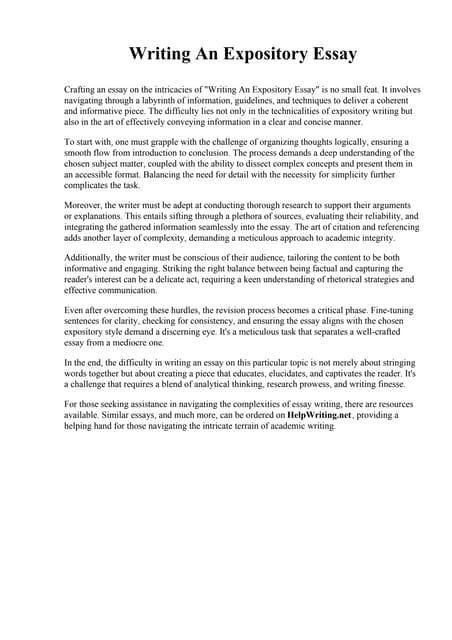 Writing An Expository Essay

Crafting an essay on the intricacies of "Writing An Expository Essay" is no small feat. It involves navigating through a labyrinth of information, guidelines, and techniques to deliver a coherent and informative piece. The difficulty lies not only in the technicalities of expository writing but also in the art of effectively conveying information in a clear and concise manner.

To start with, one must grapple with the challenge of organizing thoughts logically, ensuring a smooth flow from introduction to conclusion. The process demands a deep understanding of the chosen subject matter, coupled with the ability to dissect complex concepts and present them in an accessible format. Balancing the need for detail with the necessity for simplicity further complicates the task.

Moreover, the writer must be adept at conducting thorough research to support their arguments or explanations. This entails sifting through a plethora of sources, evaluating their reliability, and integrating the gathered information seamlessly into the essay. The art of citation and referencing adds another layer of complexity, demanding a meticulous approach to academic integrity.

Additionally, the writer must be conscious of their audience, tailoring the content to be both informative and engaging. Striking the right balance between being factual and capturing the reader's interest can be a delicate act, requiring a keen understanding of rhetorical strategies and effective communication.

Even after overcoming these hurdles, the revision process becomes a critical phase. Fine-tuning sentences for clarity, checking for consistency, and ensuring the essay aligns with the chosen expository style demand a discerning eye. It's a meticulous task that separates a well-crafted essay from a mediocre one.

In the end, the difficulty in writing an essay on this particular topic is not merely about stringing words together but about creating a piece that educates, elucidates, and captivates the reader. It's a challenge that requires a blend of analytical thinking, research prowess, and writing finesse.

For those seeking assistance in navigating the complexities of essay writing, there are resources available. Similar essays, and much more, can be ordered on HelpWriting.net, providing a helping hand for those navigating the intricate terrain of academic writing.